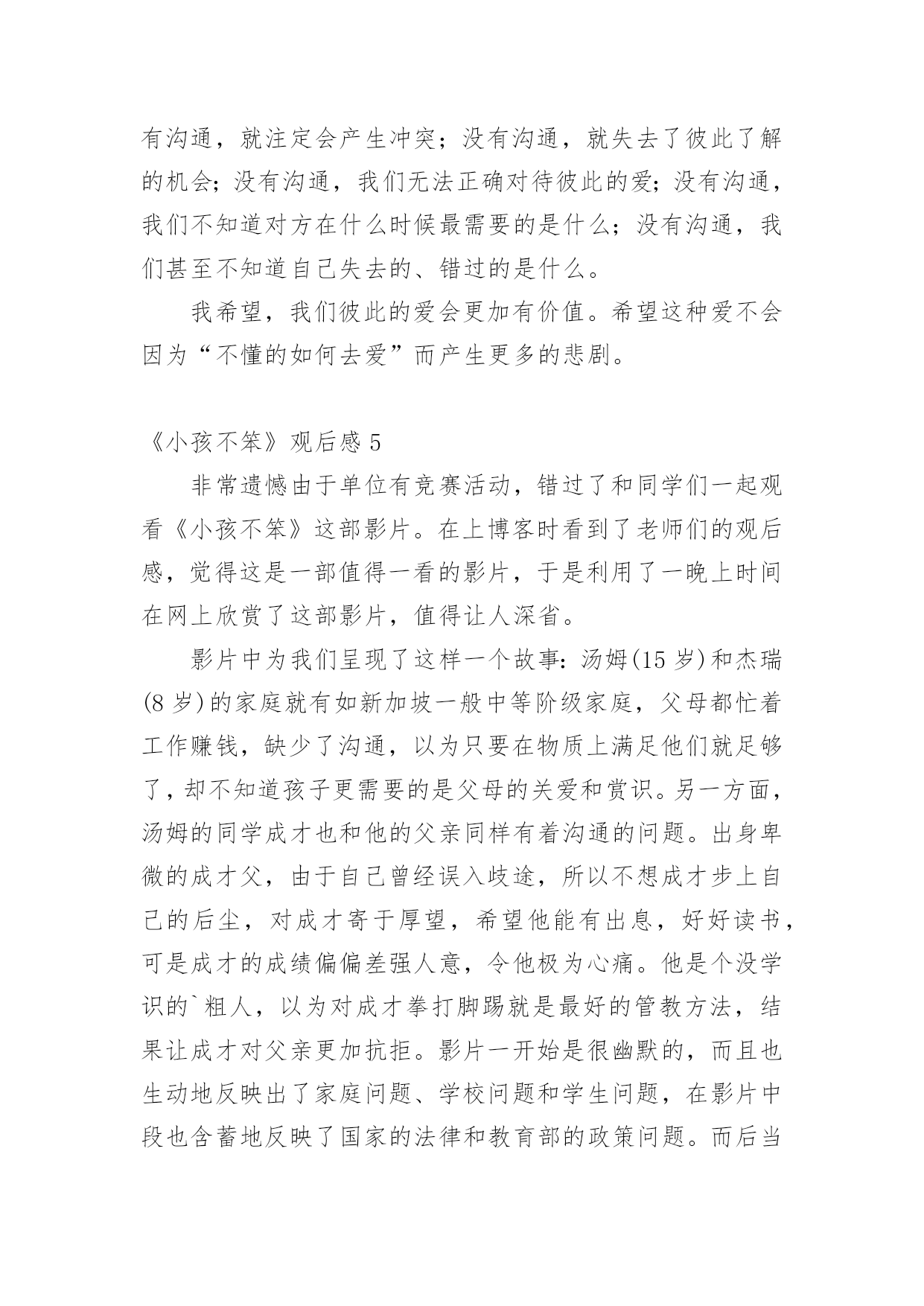 有沟通，就注定会产生冲突；没有沟通，就失去了彼此了解的机会；没有沟通，我们无法正确对待彼此的爱；没有沟通，我们不知道对方在什么时候最需要的是什么；没有沟通，我们甚至不知道自己失去的、错过的是什么。

我希望，我们彼此的爱会更加有价值。希望这种爱不会因为“不懂的如何去爱”而产生更多的悲剧。

《小孩不笨》观后感 5

非常遗憾由于单位有竞赛活动，错过了和同学们一起观看《小孩不笨》这部影片。在上博客时看到了老师们的观后感，觉得这是一部值得一看的影片，于是利用了一晚上时间在网上欣赏了这部影片，值得让人深省。

影片中为我们呈现了这样一个故事：汤姆(15 岁)和杰瑞(8 岁)的家庭就有如新加坡一般中等阶级家庭，父母都忙着工作赚钱，缺少了沟通，以为只要在物质上满足他们就足够了，却不知道孩子更需要的是父母的关爱和赏识。另一方面，汤姆的同学成才也和他的父亲同样有着沟通的问题。出身卑微的成才父，由于自己曾经误入歧途，所以不想成才步上自己的后尘，对成才寄于厚望，希望他能有出息，好好读书，可是成才的成绩偏偏差强人意，令他极为心痛。他是个没学识的`粗人，以为对成才拳打脚踢就是最好的管教方法，结果让成才对父亲更加抗拒。影片一开始是很幽默的，而且也生动地反映出了家庭问题、学校问题和学生问题，在影片中段也含蓄地反映了国家的法律和教育部的政策问题。而后当